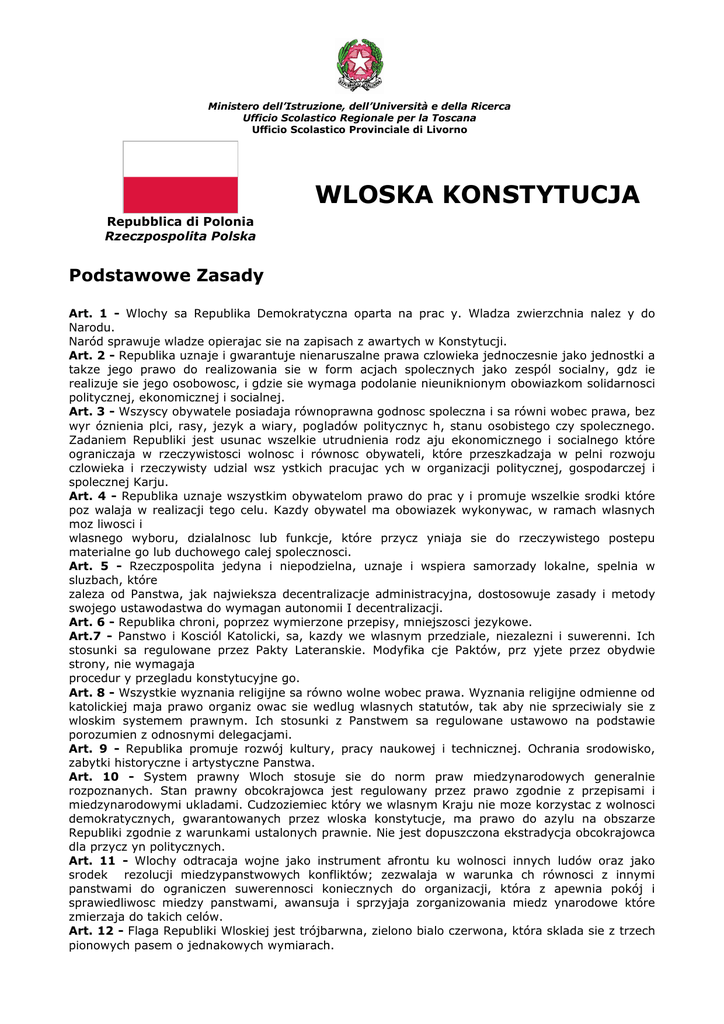 Ministero dell'Istruzione, dell'Università e della Ricerca
Ufficio Scolastico Regionale per la Toscana
Ufficio Scolastico Provinciale di Livorno

Repubblica di Polonia
Rzeczpospolita Polska

WLOSKA KONSTYTUCJA

Podstawowe Zasady

Art. 1 - Wlochy sa Republika Demokratyczna oparta na prac y. Wladza zwierzchnia nalez y do Narodu.
Naród sprawuje wladze opierajac sie na zapisach z awartych w Konstytucji.
Art. 2 - Republika uznaje i gwarantuje nienaruszalne prawa czlowieka jednoczesnie jako jednostki a takze jego prawo do realizowania sie w form acjach spolecznych jako zespól socialny, gdz ie realizuje sie jego osobowosc, i gdzie sie wymaga podolanie nieuniknionym obowiazkom solidarnosci politycznej, ekonomicznej i socialnej.
Art. 3 - Wszyscy obywatele posiadaja równoprawna godnosc spoleczna i sa równi wobec prawa, bez wyr óznienia plci, rasy, jezyk a wiary, pogladów politycznyc h, stanu osobistego czy spolecznego. Zadaniem Republiki jest usunac wszelkie utrudnienia rodz aju ekonomicznego i socialnego które ograniczaja w rzeczywistosci wolnosc i równosc obywateli, które przeszkadzaja w pelni rozwoju czlowieka i rzeczywisty udzial wsz ystkich pracujac ych w organizacji politycznej, gospodarczej i spolecznej Karju.
Art. 4 - Republika uznaje wszystkim obywatelom prawo do prac y i promuje wszelkie srodki które poz walaja w realizacji tego celu. Kazdy obywatel ma obowiazek wykonywac, w ramach wlasnych moz liwosci i
wlasnego wyboru, dzialalnosc lub funkcje, które przycz yniaja sie do rzeczywistego postepu materialne go lub duchowego calej spolecznosci.
Art. 5 - Rzeczpospolita jedyna i niepodzielna, uznaje i wspiera samorzady lokalne, spelnia w sluzbach, które
zaleza od Panstwa, jak najwieksza decentralizacje administracyjna, dostosowuje zasady i metody swojego ustawodastwa do wymagan autonomii I decentralizacji.
Art. 6 - Republika chroni, poprzez wymierzone przepisy, mniejszosci jezykowe.
Art.7 - Panstwo i Kosciól Katolicki, sa, kazdy we wlasnym przedziale, niezalezni i suwerenni. Ich stosunki sa regulowane przez Pakty Lateranskie. Modyfika cje Paktów, prz yjete przez obydwie strony, nie wymagaja
procedur y przegladu konstytucyjne go.
Art. 8 - Wszystkie wyznania religijne sa równo wolne wobec prawa. Wyznania religijne odmienne od katolickiej maja prawo organiz owac sie wedlug wlasnych statutów, tak aby nie sprzeciwialy sie z wloskim systemem prawnym. Ich stosunki z Panstwem sa regulowane ustawowo na podstawie porozumien z odnosnymi delegacjami.
Art. 9 - Republika promuje rozwój kultury, pracy naukowej i technicznej. Ochrania srodowisko, zabytki historyczne i artystyczne Panstwa.
Art. 10 - System prawny Wloch stosuje sie do norm praw miedzynarodowych generalnie rozpoznanych. Stan prawny obcokrajowca jest regulowany przez prawo zgodnie z przepisami i miedzynarodowymi ukladami. Cudzoziemiec który we wlasnym Kraju nie moze korzystac z wolnosci demokratycznych, gwarantowanych przez wloska konstytucje, ma prawo do azylu na obszarze Republiki zgodnie z warunkami ustalonych prawnie. Nie jest dopuszczona ekstradycja obcokrajowca dla przycz yn politycznych.
Art. 11 - Wlochy odtracaja wojne jako instrument afrontu ku wolnosci innych ludów oraz jako srodek rezolucji miedzypanstwowych konfliktów; zezwalaja w warunka ch równosci z innymi panstwami do ograniczen suwerennosci koniecznych do organizacji, która z apewnia pokój i sprawiedliwosc miedzy panstwami, awansuja i sprzyjaja zorganizowania miedz ynarodowe które zmierzaja do takich celów.
Art. 12 - Flaga Republiki Wloskiej jest trójbarwna, zielono bialo czerwona, która sklada sie z trzech pionowych pasem o jednakowych wymiarach.